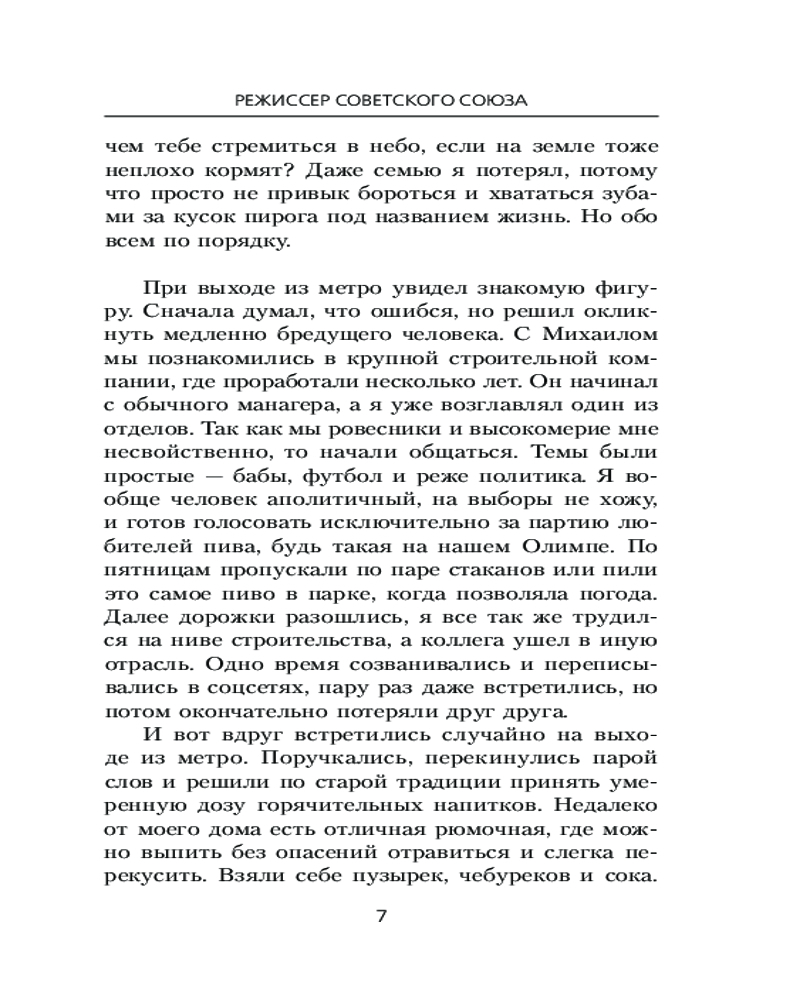 РЕЖИССЕР СОВЕТСКОГО СОЮЗА

чем тебе стремиться в небо, если на земле тоже неплохо кормят? Даже семью я потерял, потому что просто не привык бороться и хвататься зубами за кусок пирога под названием жизнь. Но обо всем по порядку.

При выходе из метро увидел знакомую фигуру. Сначала думал, что ошибся, но решил окликнуть медленно бредущего человека. С Михаилом мы познакомились в крупной строительной компании, где проработали несколько лет. Он начинал с обычного манагера, а я уже возглавлял один из отделов. Так как мы ровесники и высокомерие мне несвойственно, то начали общаться. Темы были простые — бабы, футбол и реже политика. Я вообще человек аполитичный, на выборы не хожу, и готов голосовать исключительно за партию любителей пива, будь такая на нашем Олимпе. По пятницам пропускали по паре стаканов или пили это самое пиво в парке, когда позволяла погода. Далее дорожки разошлись, я все так же трудился на ниве строительства, а коллега ушел в иную отрасль. Одно время созванивались и переписывались в соцсетях, пару раз даже встретились, но потом окончательно потеряли друг друга.

И вот вдруг встретились случайно на выходе из метро. Поручкались, перекинулись парой слов и решили по старой традиции принять умеренную дозу горячительных напитков. Недалеко от моего дома есть отличная рюмочная, где можно выпить без опасений отравиться и слегка перекусить. Взяли себе пузырек, чебуреков и сока.

7